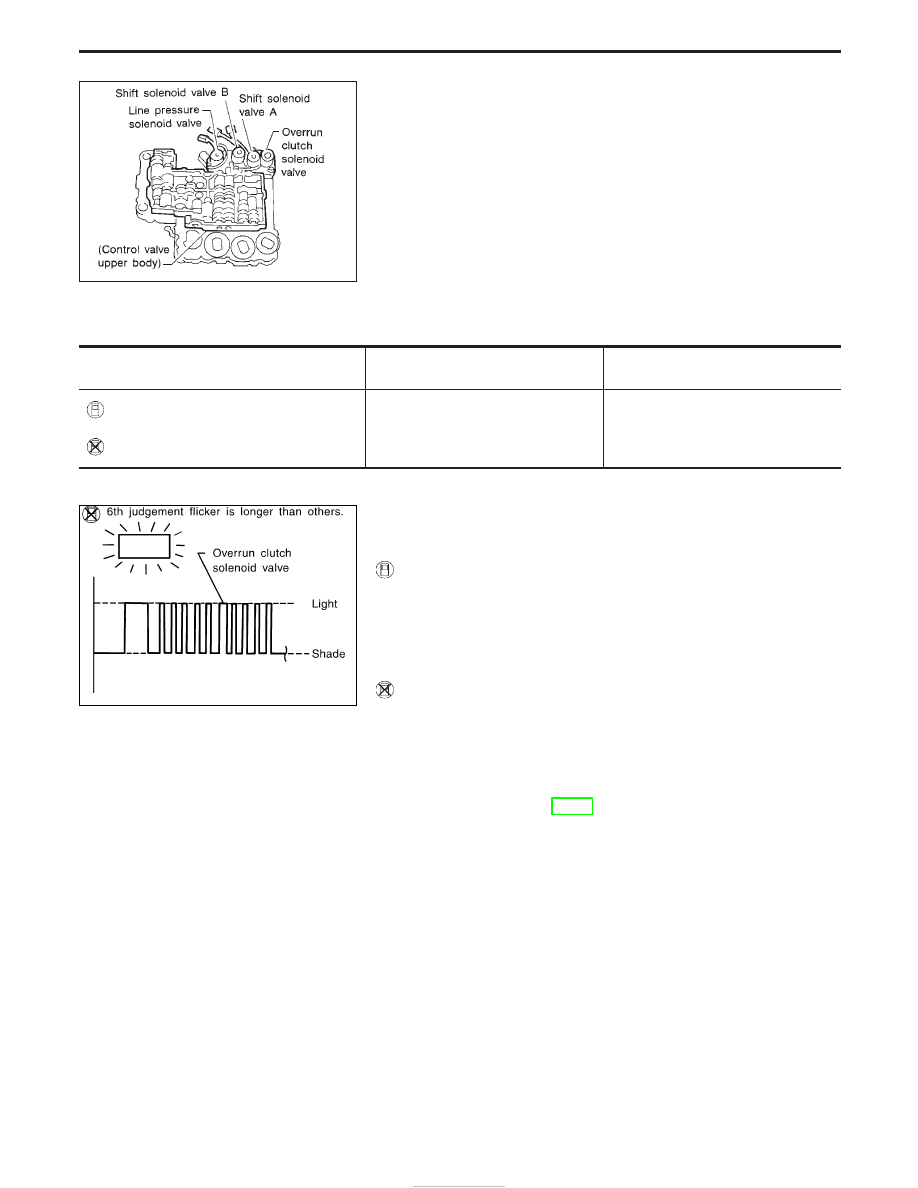 Shift solenoid valve B
Line pressure solenoid valve
Shift solenoid valve A
Overrun clutch solenoid valve
(Control valve upper body)

6th judgement flicker is longer than others.
Overrun clutch solenoid valve
Light
Shade